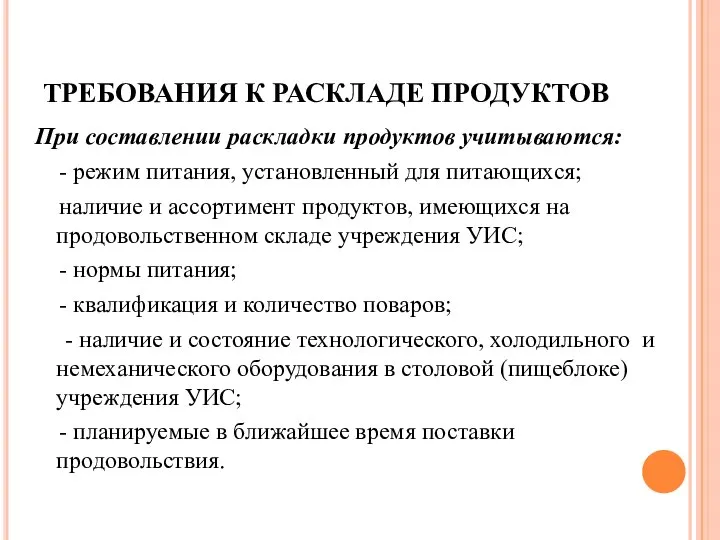 ТРЕБОВАНИЯ К РАСКЛАДЕ ПРОДУКТОВ

При составлении раскладки продуктов учитываются:

- режим питания, установленный для питающихся;

наличие и ассортимент продуктов, имеющихся на продовольственном складе учреждения УИС;

- нормы питания;

- квалификация и количество поваров;

- наличие и состояние технологического, холодильного и немеханического оборудования в столовой (пищеблоке) учреждения УИС;

- планируемые в ближайшее время поставки продовольствия.